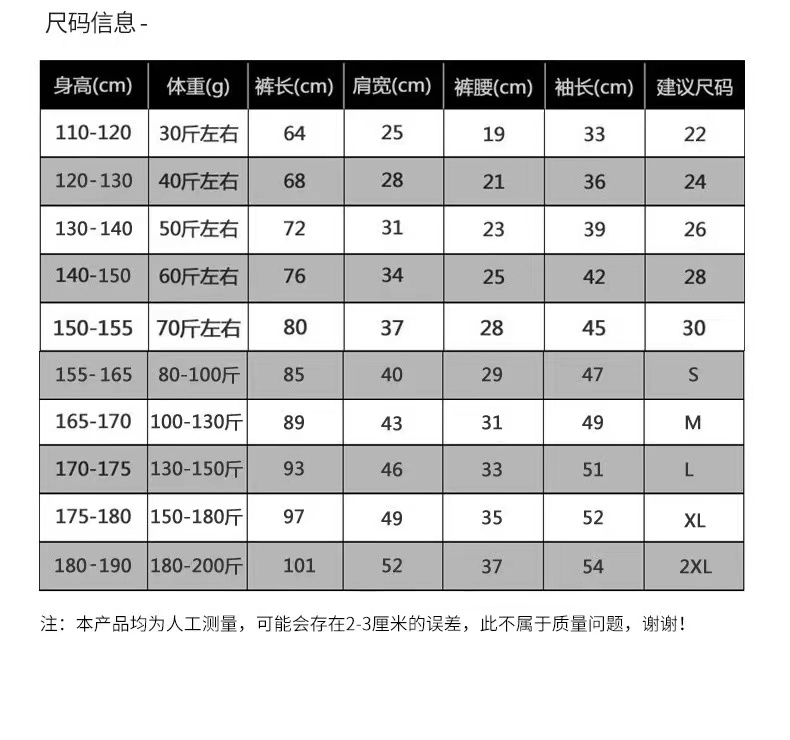 尺码信息-

| 身高(cm) | 体重(g) | 裤长(cm) | 肩宽(cm) | 裤腰(cm) | 袖长(cm) | 建议尺码 |
|---|---|---|---|---|---|---|
| 110-120 | 30斤左右 | 64 | 25 | 19 | 33 | 22 |
| 120-130 | 40斤左右 | 68 | 28 | 21 | 36 | 24 |
| 130-140 | 50斤左右 | 72 | 31 | 23 | 39 | 26 |
| 140-150 | 60斤左右 | 76 | 34 | 25 | 42 | 28 |
| 150-155 | 70斤左右 | 80 | 37 | 28 | 45 | 30 |
| 155-165 | 80-100斤 | 85 | 40 | 29 | 47 | S |
| 165-170 | 100-130斤 | 89 | 43 | 31 | 49 | M |
| 170-175 | 130-150斤 | 93 | 46 | 33 | 51 | L |
| 175-180 | 150-180斤 | 97 | 49 | 35 | 52 | XL |
| 180-190 | 180-200斤 | 101 | 52 | 37 | 54 | 2XL |

注：本产品均为人工测量，可能会存在2-3厘米的误差，此不属于质量问题，谢谢！